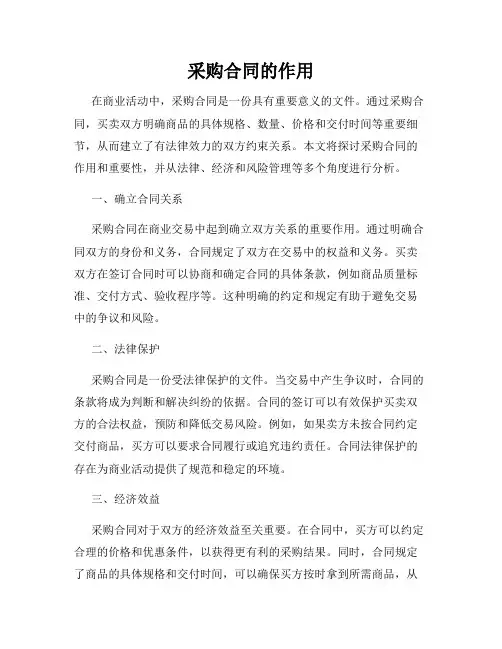 采购合同的作用

在商业活动中，采购合同是一份具有重要意义的文件。通过采购合同，买卖双方明确商品的具体规格、数量、价格和交付时间等重要细节，从而建立了有法律效力的双方约束关系。本文将探讨采购合同的作用和重要性，并从法律、经济和风险管理等多个角度进行分析。

一、确立合同关系

采购合同在商业交易中起到确立双方关系的重要作用。通过明确合同双方的身份和义务，合同规定了双方在交易中的权益和义务。买卖双方在签订合同时可以协商和确定合同的具体条款，例如商品质量标准、交付方式、验收程序等。这种明确的约定和规定有助于避免交易中的争议和风险。

二、法律保护

采购合同是一份受法律保护的文件。当交易中产生争议时，合同的条款将成为判断和解决纠纷的依据。合同的签订可以有效保护买卖双方的合法权益，预防和降低交易风险。例如，如果卖方未按合同约定交付商品，买方可以要求合同履行或追究违约责任。合同法律保护的存在为商业活动提供了规范和稳定的环境。

三、经济效益

采购合同对于双方的经济效益至关重要。在合同中，买方可以约定合理的价格和优惠条件，以获得更有利的采购结果。同时，合同规定了商品的具体规格和交付时间，可以确保买方按时拿到所需商品，从